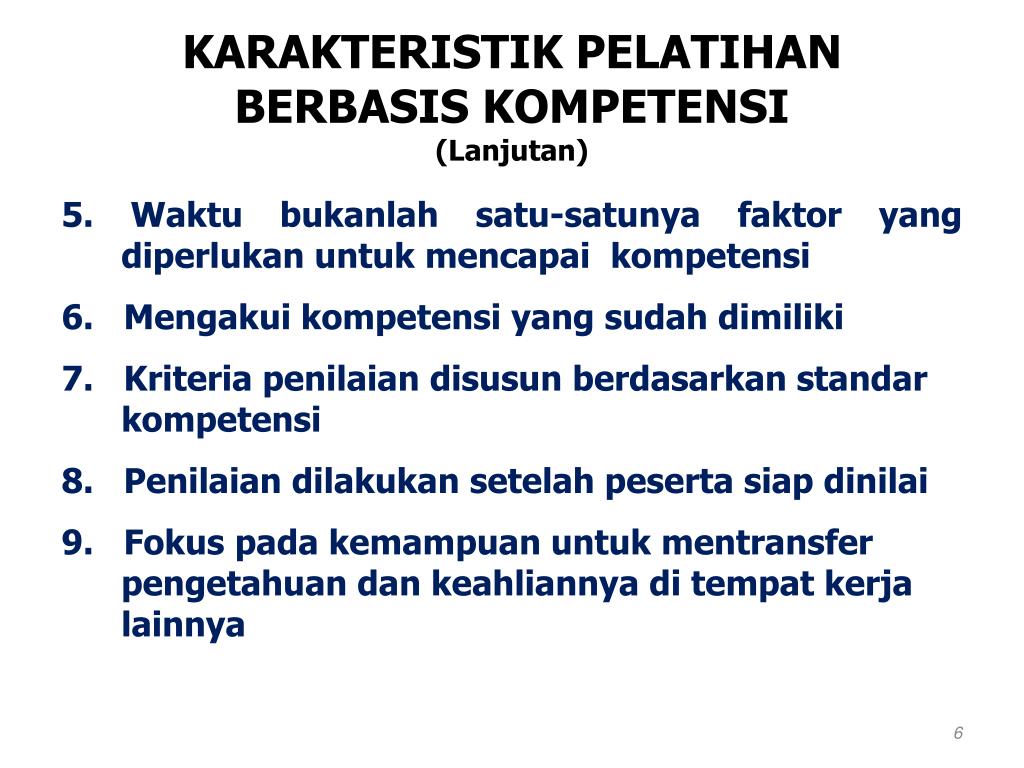 KARAKTERISTIK PELATIHAN BERBASIS KOMPETENSI
(Lanjutan)

5. Waktu bukanlah satu-satunya faktor yang diperlukan untuk mencapai kompetensi

6. Mengakui kompetensi yang sudah dimiliki

7. Kriteria penilaian disusun berdasarkan standar kompetensi

8. Penilaian dilakukan setelah peserta siap dinilai

9. Fokus pada kemampuan untuk mentransfer pengetahuan dan keahliannya di tempat kerja lainnya

6